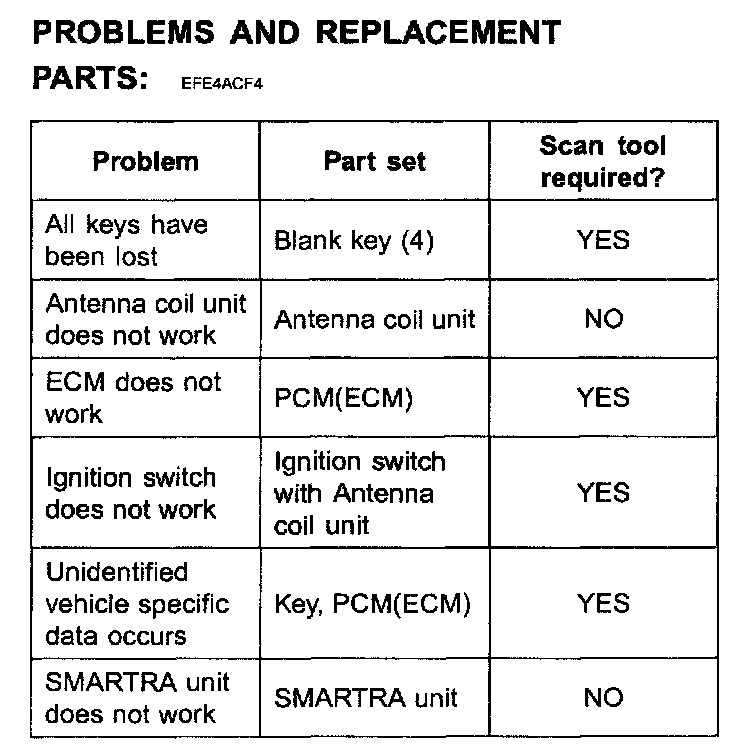 PROBLEMS AND REPLACEMENT PARTS: EFE4ACF4

| Problem | Part set | Scan tool required? |
|---|---|---|
| All keys have been lost | Blank key (4) | YES |
| Antenna coil unit does not work | Antenna coil unit | NO |
| ECM does not work | PCM(ECM) | YES |
| Ignition switch does not work | Ignition switch with Antenna coil unit | YES |
| Unidentified vehicle specific data occurs | Key, PCM(ECM) | YES |
| SMARTRA unit does not work | SMARTRA unit | NO |